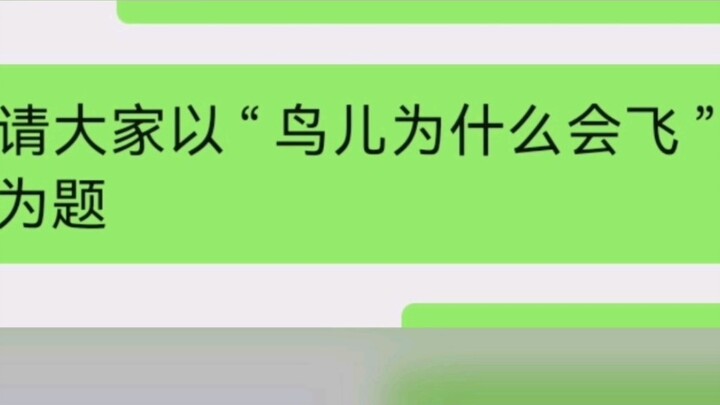 请大家以“鸟儿为什么会飞”为题